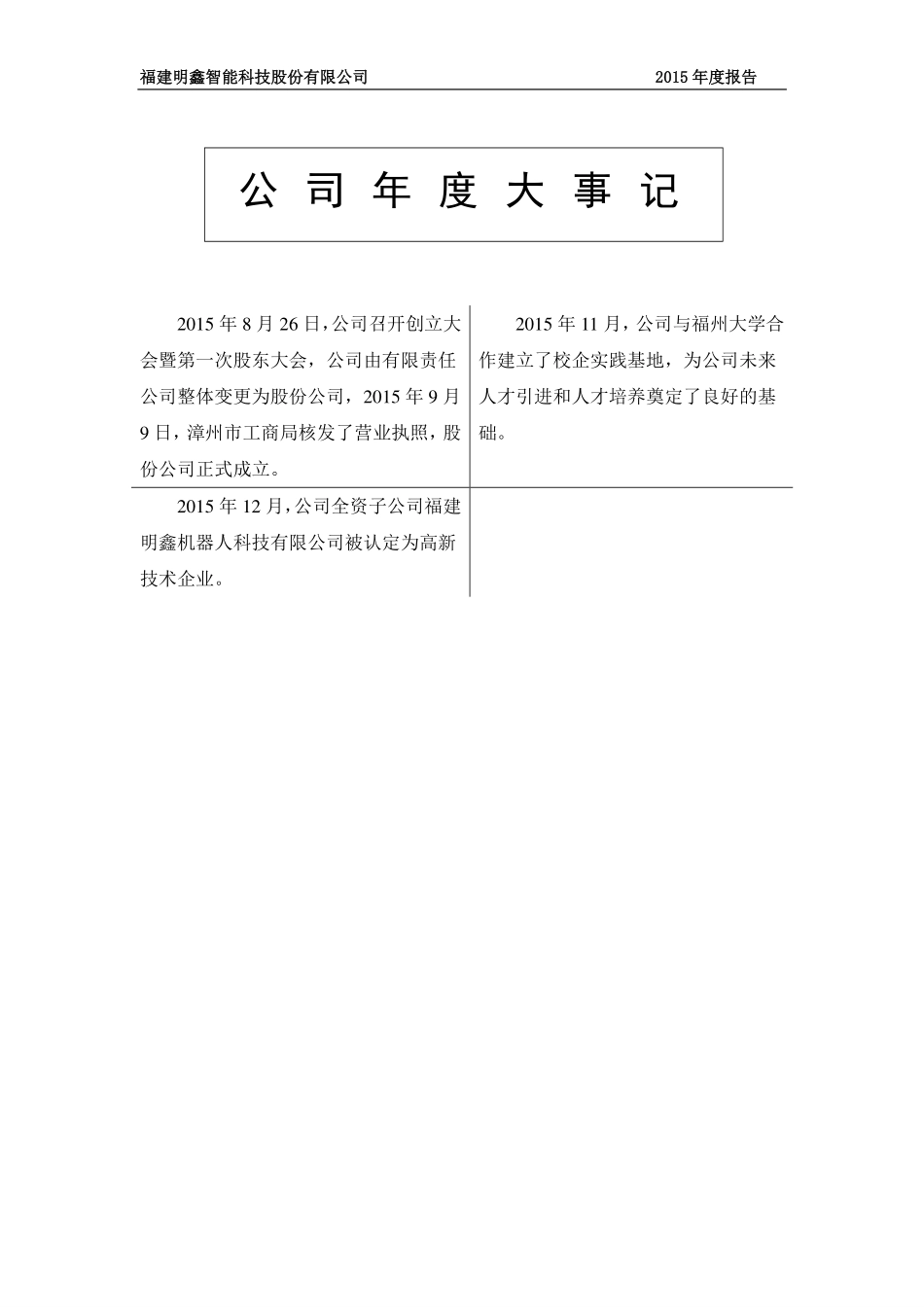 福建明鑫智能科技股份有限公司 2015 年度报告

公 司 年 度 大 事 记

| 2015 年 8 月 26 日，公司召开创立大会暨第一次股东大会，公司由有限责任公司整体变更为股份公司，2015 年 9 月 9 日，漳州市工商局核发了营业执照，股份公司正式成立。 | 2015 年 11 月，公司与福州大学合作建立了校企实践基地，为公司未来人才引进和人才培养奠定了良好的基础。 |
|---|---|
| 2015 年 12 月，公司全资子公司福建明鑫机器人科技有限公司被认定为高新技术企业。 | |